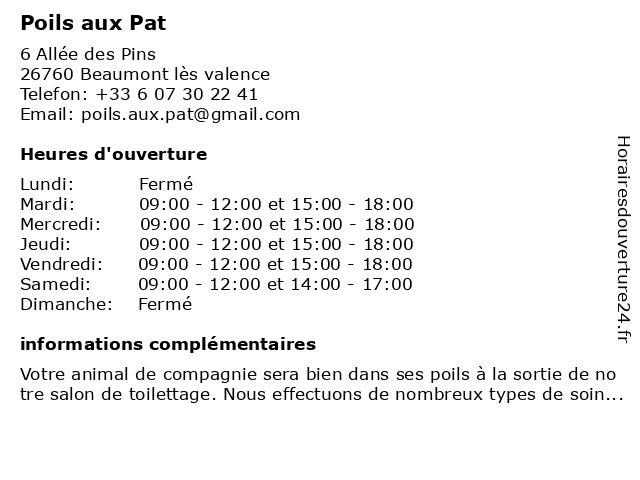 Poils aux Pat

6 Allée des Pins
26760 Beaumont lès valence
Telefon: +33 6 07 30 22 41
Email: poils.aux.pat@gmail.com

Heures d'ouverture

| Lundi: | Fermé |
|---|---|
| Mardi: | 09:00 - 12:00 et 15:00 - 18:00 |
| Mercredi: | 09:00 - 12:00 et 15:00 - 18:00 |
| Jeudi: | 09:00 - 12:00 et 15:00 - 18:00 |
| Vendredi: | 09:00 - 12:00 et 15:00 - 18:00 |
| Samedi: | 09:00 - 12:00 et 14:00 - 17:00 |
| Dimanche: | Fermé |

informations complémentaires

Votre animal de compagnie sera bien dans ses poils à la sortie de notre salon de toilettage. Nous effectuons de nombreux types de soin...

Horairesdouverture24.fr